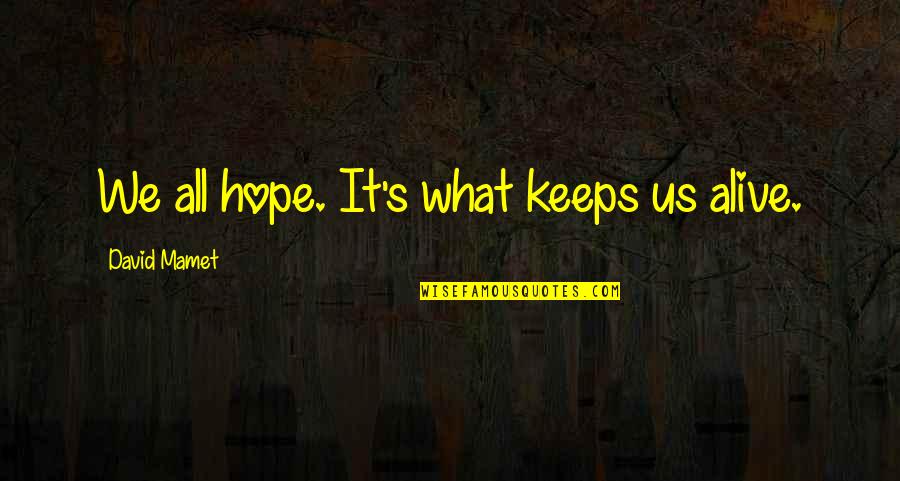 We all hope. It's what keeps us alive.

David Mamet

WISEFAMOUSQUOTES.COM